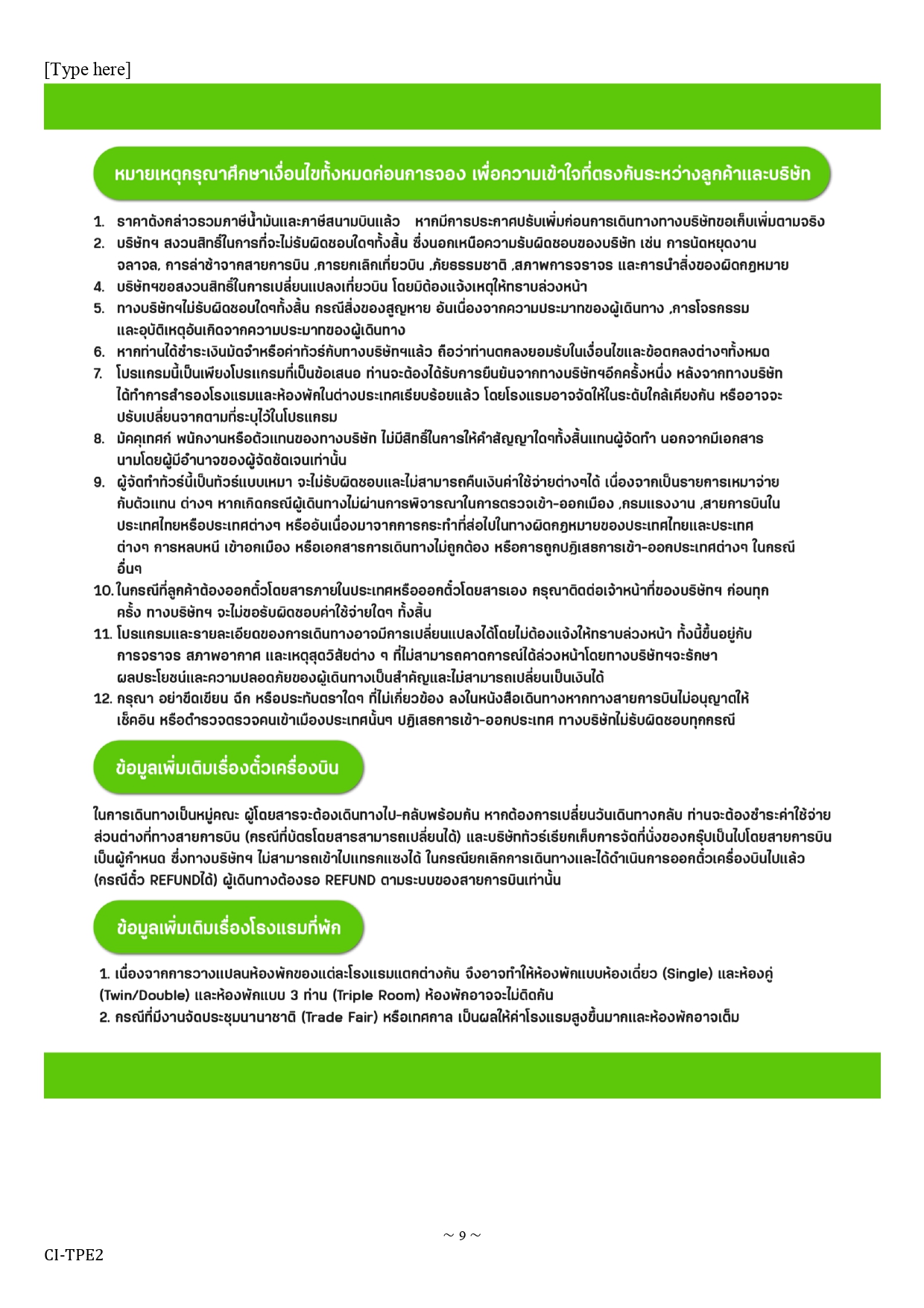 [Type here]

หมายเหตุกรุณาศึกษาเงื่อนไขทั้งหมดก่อนการจอง เพื่อความเข้าใจที่ตรงกันระหว่างลูกค้าและบริษัท

1. ราคาดังกล่าวรวมภาษีน้ำมันและภาษีสนามบินแล้ว หากมีการประกาศปรับเพิ่มก่อนการเดินทางทางบริษัทขอเก็บเพิ่มตามจริง
2. บริษัทฯ สงวนสิทธิ์ในการที่จะไม่รับผิดชอบใดๆทั้งสิ้น ซึ่งนอกเหนือความรับผิดชอบของบริษัท เช่น การนัดหยุดงาน จลาจล, การล่าช้าจากสายการบิน ,การยกเลิกเที่ยวบิน ,ภัยธรรมชาติ ,สภาพการจราจร และการนำสิ่งของผิดกฎหมาย
4. บริษัทฯขอสงวนสิทธิ์ในการเปลี่ยนแปลงเที่ยวบิน โดยมิต้องแจ้งเหตุให้ทราบล่วงหน้า
5. ทางบริษัทฯไม่รับผิดชอบใดๆทั้งสิ้น กรณีสิ่งของสูญหาย อันเนื่องจากความประมาทของผู้เดินทาง ,การโจรกรรม และอุบัติเหตุอันเกิดจากความประมาทของผู้เดินทาง
6. หากท่านได้ชำระเงินมัดจำหรือค่าทัวร์กับทางบริษัทฯแล้ว ถือว่าท่านตกลงยอมรับในเงื่อนไขและข้อตกลงต่างๆทั้งหมด
7. โปรแกรมนี้เป็นเพียงโปรแกรมที่เป็นข้อเสนอ ท่านจะต้องได้รับการยืนยันจากทางบริษัทฯอีกครั้งหนึ่ง หลังจากทางบริษัทได้ทำการสำรองโรงแรมและห้องพักในต่างประเทศเรียบร้อยแล้ว โดยโรงแรมอาจจัดให้ในระดับใกล้เคียงกัน หรืออาจจะปรับเปลี่ยนจากตามที่ระบุไว้ในโปรแกรม
8. มัคคุเทศก์ พนักงานหรือตัวแทนของทางบริษัท ไม่มีสิทธิ์ในการให้คำสัญญาใดๆทั้งสิ้นแทนผู้จัดทำ นอกจากมีเอกสารนามโดยผู้มีอำนาจของผู้จัดชัดเจนเท่านั้น
9. ผู้จัดทำทัวร์นี้เป็นทัวร์แบบเหมา จะไม่รับผิดชอบและไม่สามารถคืนเงินค่าใช้จ่ายต่างๆได้ เนื่องจากเป็นรายการเหมาจ่ายกับตัวแทน ต่างๆ หากเกิดกรณีผู้เดินทางไม่ผ่านการพิจารณาในการตรวจเข้า-ออกเมือง ,กรมแรงงาน ,สายการบินในประเทศไทยหรือประเทศต่างๆ หรืออันเนื่องมาจากการกระทำที่ส่อไปในทางผิดกฎหมายของประเทศไทยและประเทศต่างๆ การหลบหนี เข้าอกเมือง หรือเอกสารการเดินทางไม่ถูกต้อง หรือการถูกปฏิเสธการเข้า-ออกประเทศต่างๆ ในกรณีอื่นๆ
10. ในกรณีที่ลูกค้าต้องออกตั๋วโดยสารภายในประเทศหรือออกตั๋วโดยสารเอง กรุณาติดต่อเจ้าหน้าที่ของบริษัทฯ ก่อนทุกครั้ง ทางบริษัทฯ จะไม่ขอรับผิดชอบค่าใช้จ่ายใดๆ ทั้งสิ้น
11. โปรแกรมและรายละเอียดของการเดินทางอาจมีการเปลี่ยนแปลงได้โดยไม่ต้องแจ้งให้ทราบล่วงหน้า ทั้งนี้ขึ้นอยู่กับการจราจร สภาพอากาศ และเหตุสุดวิสัยต่าง ๆ ที่ไม่สามารถคาดการณ์ได้ล่วงหน้าโดยทางบริษัทฯจะรักษาผลประโยชน์และความปลอดภัยของผู้เดินทางเป็นสำคัญและไม่สามารถเปลี่ยนเป็นเงินได้
12. กรุณา อย่าขีดเขียน ฉีก หรือประทับตราใดๆ ที่ไม่เกี่ยวข้อง ลงในหนังสือเดินทางหากทางสายการบินไม่อนุญาตให้เช็คอิน หรือตำรวจตรวจคนเข้าเมืองประเทศนั้นๆ ปฏิเสธการเข้า-ออกประเทศ ทางบริษัทไม่รับผิดชอบทุกกรณี

ข้อมูลเพิ่มเติมเรื่องตั๋วเครื่องบิน

ในการเดินทางเป็นหมู่คณะ ผู้โดยสารจะต้องเดินทางไป-กลับพร้อมกัน หากต้องการเปลี่ยนวันเดินทางกลับ ท่านจะต้องชำระค่าใช้จ่ายส่วนต่างที่ทางสายการบิน (กรณีที่บัตรโดยสารสามารถเปลี่ยนได้) และบริษัททัวร์เรียกเก็บการจัดที่นั่งของกรุ๊ปเป็นไปโดยสายการบินเป็นผู้กำหนด ซึ่งทางบริษัทฯ ไม่สามารถเข้าไปแทรกแซงได้ ในกรณียกเลิกการเดินทางและได้ดำเนินการออกตั๋วเครื่องบินไปแล้ว (กรณีตั๋ว REFUNDได้) ผู้เดินทางต้องรอ REFUND ตามระบบของสายการบินเท่านั้น

ข้อมูลเพิ่มเติมเรื่องโรงแรมที่พัก

1. เนื่องจากการวางแปลนห้องพักของแต่ละโรงแรมแตกต่างกัน จึงอาจทำให้ห้องพักแบบห้องเดี่ยว (Single) และห้องคู่ (Twin/Double) และห้องพักแบบ 3 ท่าน (Triple Room) ห้องพักอาจจะไม่ติดกัน
2. กรณีที่มีงานจัดประชุมนานาชาติ (Trade Fair) หรือเทศกาล เป็นผลให้ค่าโรงแรมสูงขึ้นมากและห้องพักอาจเต็ม

~ 9 ~

CI-TPE2